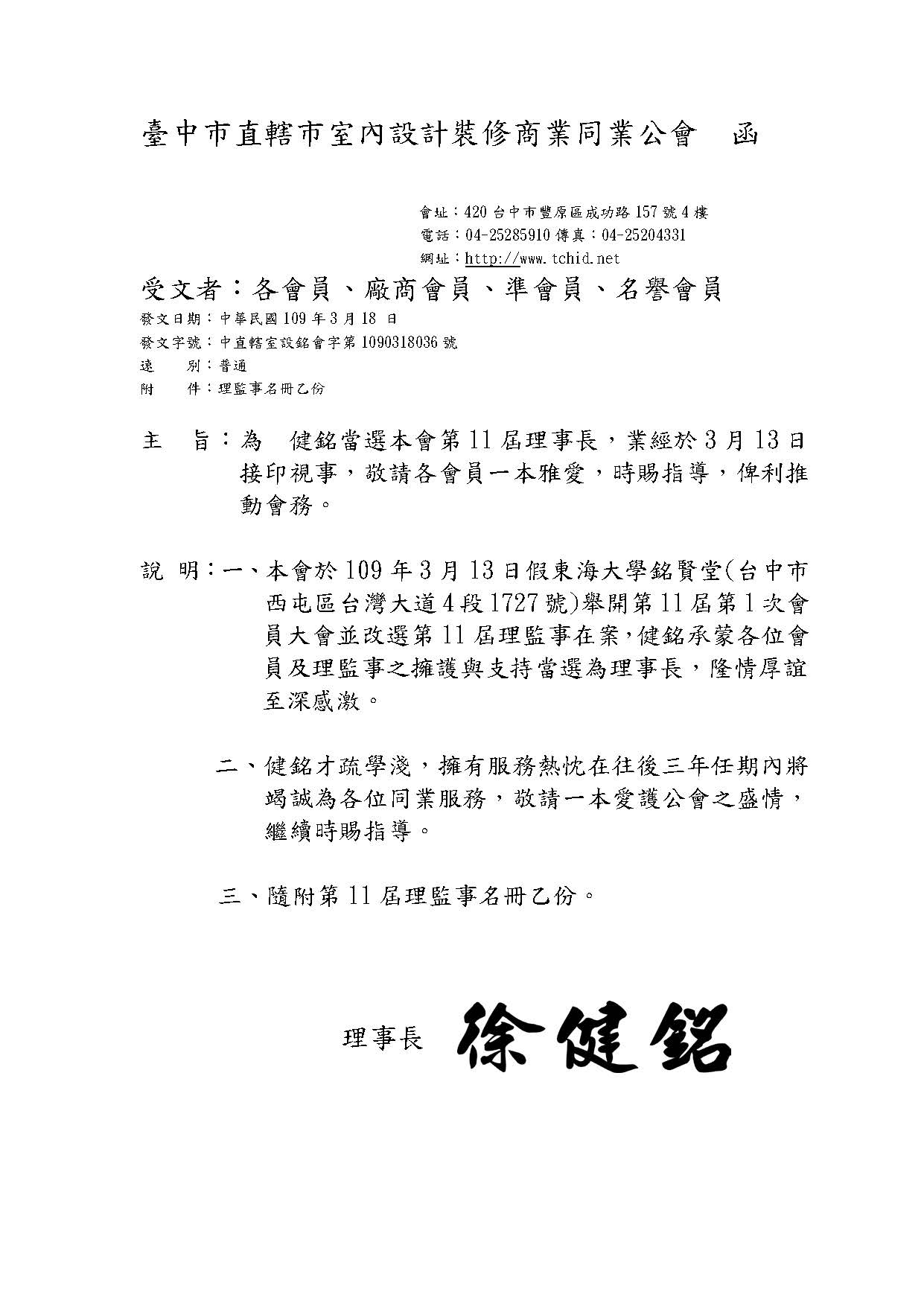 臺中市直轄市室內設計裝修商業同業公會　函

會址：420 台中市豐原區成功路 157 號 4 樓
電話：04-25285910 傳真：04-25204331
網址：http://www.tchid.net

受文者：各會員、廠商會員、準會員、名譽會員
發文日期：中華民國 109 年 3 月 18 日
發文字號：中直轄室設銘會字第 1090318036 號
速　　別：普通
附　　件：理監事名冊乙份

主　旨：為　健銘當選本會第 11 屆理事長，業經於 3 月 13 日接印視事，敬請各會員一本雅愛，時賜指導，俾利推動會務。

說　明：一、本會於 109 年 3 月 13 日假東海大學銘賢堂(台中市西屯區台灣大道 4 段 1727 號)舉開第 11 屆第 1 次會員大會並改選第 11 屆理監事在案,健銘承蒙各位會員及理監事之擁護與支持當選為理事長，隆情厚誼至深感激。

二、健銘才疏學淺，擁有服務熱忱在往後三年任期內將竭誠為各位同業服務，敬請一本愛護公會之盛情，繼續時賜指導。

三、隨附第 11 屆理監事名冊乙份。

理事長　徐健銘